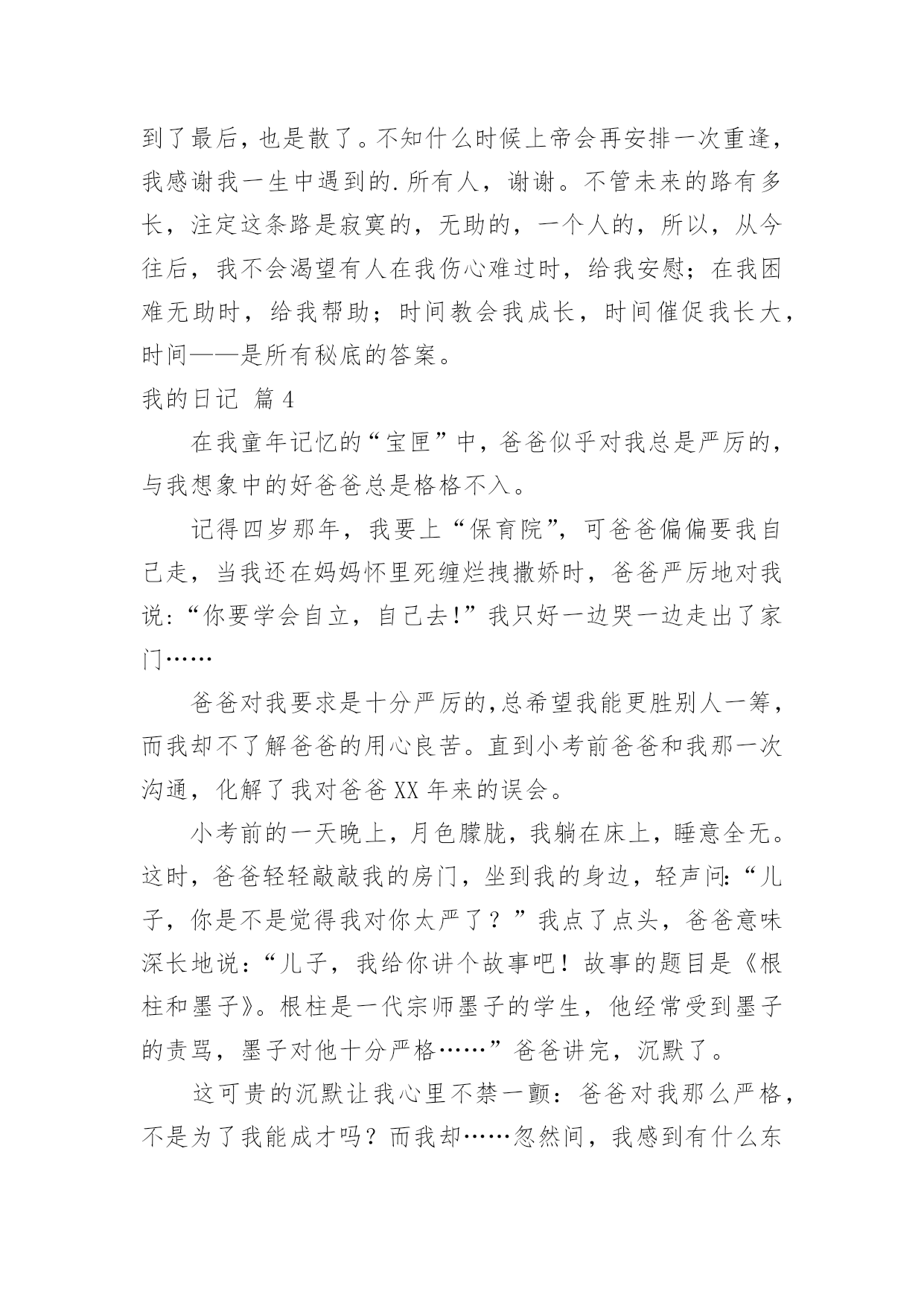 到了最后，也是散了。不知什么时候上帝会再安排一次重逢，我感谢我一生中遇到的.所有人，谢谢。不管未来的路有多长，注定这条路是寂寞的，无助的，一个人的，所以，从今往后，我不会渴望有人在我伤心难过时，给我安慰；在我困难无助时，给我帮助；时间教会我成长，时间催促我长大，时间——是所有秘底的答案。

我的日记 篇4

在我童年记忆的“宝匣”中，爸爸似乎对我总是严厉的，与我想象中的好爸爸总是格格不入。

记得四岁那年，我要上“保育院”，可爸爸偏偏要我自己走，当我还在妈妈怀里死缠烂拽撒娇时，爸爸严厉地对我说:“你要学会自立，自己去!”我只好一边哭一边走出了家门……

爸爸对我要求是十分严厉的,总希望我能更胜别人一筹，而我却不了解爸爸的用心良苦。直到小考前爸爸和我那一次沟通，化解了我对爸爸XX年来的误会。

小考前的一天晚上，月色朦胧，我躺在床上，睡意全无。这时，爸爸轻轻敲敲我的房门，坐到我的身边，轻声问:“儿子，你是不是觉得我对你太严了？”我点了点头，爸爸意味深长地说:“儿子，我给你讲个故事吧！故事的题目是《根柱和墨子》。根柱是一代宗师墨子的学生，他经常受到墨子的责骂，墨子对他十分严格……”爸爸讲完，沉默了。

这可贵的沉默让我心里不禁一颤：爸爸对我那么严格，不是为了我能成才吗？而我却……忽然间，我感到有什么东